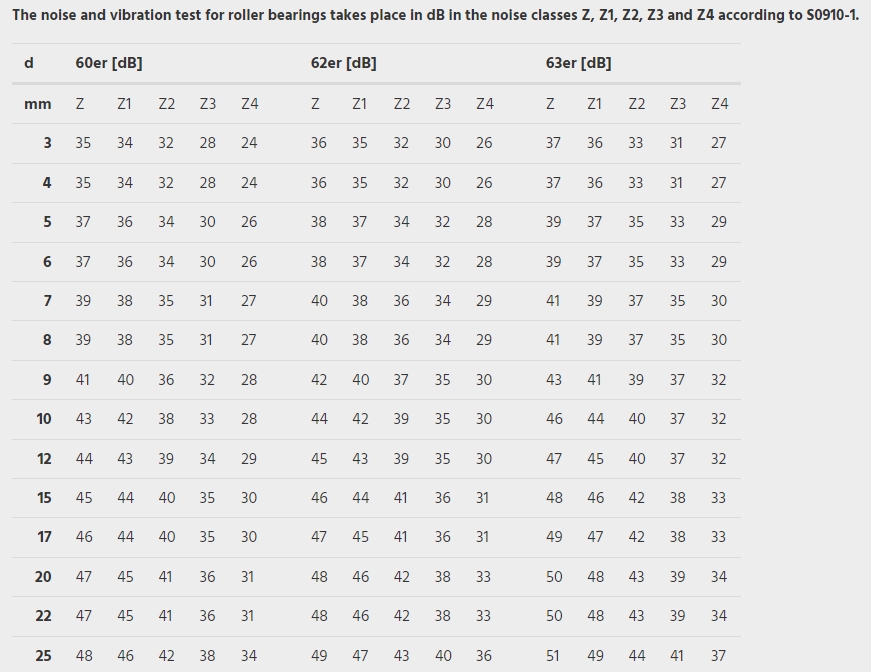 The noise and vibration test for roller bearings takes place in dB in the noise classes Z, Z1, Z2, Z3 and Z4 according to S0910-1.

| d | 60er [dB] | | | | | 62er [dB] | | | | | 63er [dB] | | | | |
|---|---|---|---|---|---|---|---|---|---|---|---|---|---|---|---|
| mm | Z | Z1 | Z2 | Z3 | Z4 | Z | Z1 | Z2 | Z3 | Z4 | Z | Z1 | Z2 | Z3 | Z4 |
| 3 | 35 | 34 | 32 | 28 | 24 | 36 | 35 | 32 | 30 | 26 | 37 | 36 | 33 | 31 | 27 |
| 4 | 35 | 34 | 32 | 28 | 24 | 36 | 35 | 32 | 30 | 26 | 37 | 36 | 33 | 31 | 27 |
| 5 | 37 | 36 | 34 | 30 | 26 | 38 | 37 | 34 | 32 | 28 | 39 | 37 | 35 | 33 | 29 |
| 6 | 37 | 36 | 34 | 30 | 26 | 38 | 37 | 34 | 32 | 28 | 39 | 37 | 35 | 33 | 29 |
| 7 | 39 | 38 | 35 | 31 | 27 | 40 | 38 | 36 | 34 | 29 | 41 | 39 | 37 | 35 | 30 |
| 8 | 39 | 38 | 35 | 31 | 27 | 40 | 38 | 36 | 34 | 29 | 41 | 39 | 37 | 35 | 30 |
| 9 | 41 | 40 | 36 | 32 | 28 | 42 | 40 | 37 | 35 | 30 | 43 | 41 | 39 | 37 | 32 |
| 10 | 43 | 42 | 38 | 33 | 28 | 44 | 42 | 39 | 35 | 30 | 46 | 44 | 40 | 37 | 32 |
| 12 | 44 | 43 | 39 | 34 | 29 | 45 | 43 | 39 | 35 | 30 | 47 | 45 | 40 | 37 | 32 |
| 15 | 45 | 44 | 40 | 35 | 30 | 46 | 44 | 41 | 36 | 31 | 48 | 46 | 42 | 38 | 33 |
| 17 | 46 | 44 | 40 | 35 | 30 | 47 | 45 | 41 | 36 | 31 | 49 | 47 | 42 | 38 | 33 |
| 20 | 47 | 45 | 41 | 36 | 31 | 48 | 46 | 42 | 38 | 33 | 50 | 48 | 43 | 39 | 34 |
| 22 | 47 | 45 | 41 | 36 | 31 | 48 | 46 | 42 | 38 | 33 | 50 | 48 | 43 | 39 | 34 |
| 25 | 48 | 46 | 42 | 38 | 34 | 49 | 47 | 43 | 40 | 36 | 51 | 49 | 44 | 41 | 37 |